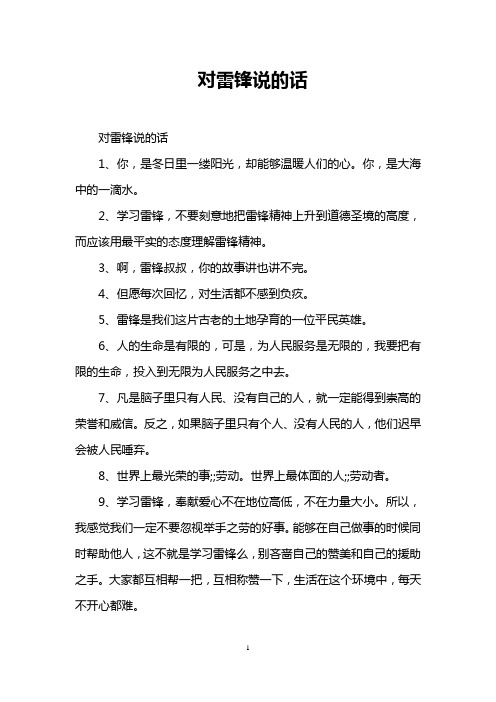 对雷锋说的话

对雷锋说的话

1、你，是冬日里一缕阳光，却能够温暖人们的心。你，是大海中的一滴水。

2、学习雷锋，不要刻意地把雷锋精神上升到道德圣境的高度，而应该用最平实的态度理解雷锋精神。

3、啊，雷锋叔叔，你的故事讲也讲不完。

4、但愿每次回忆，对生活都不感到负疚。

5、雷锋是我们这片古老的土地孕育的一位平民英雄。

6、人的生命是有限的，可是，为人民服务是无限的，我要把有限的生命，投入到无限为人民服务之中去。

7、凡是脑子里只有人民、没有自己的人，就一定能得到崇高的荣誉和威信。反之，如果脑子里只有个人、没有人民的人，他们迟早会被人民唾弃。

8、世界上最光荣的事;;劳动。世界上最体面的人;;劳动者。

9、学习雷锋，奉献爱心不在地位高低，不在力量大小。所以，我感觉我们一定不要忽视举手之劳的好事。能够在自己做事的时候同时帮助他人，这不就是学习雷锋么，别吝啬自己的赞美和自己的援助之手。大家都互相帮一把，互相称赞一下，生活在这个环境中，每天不开心都难。

1